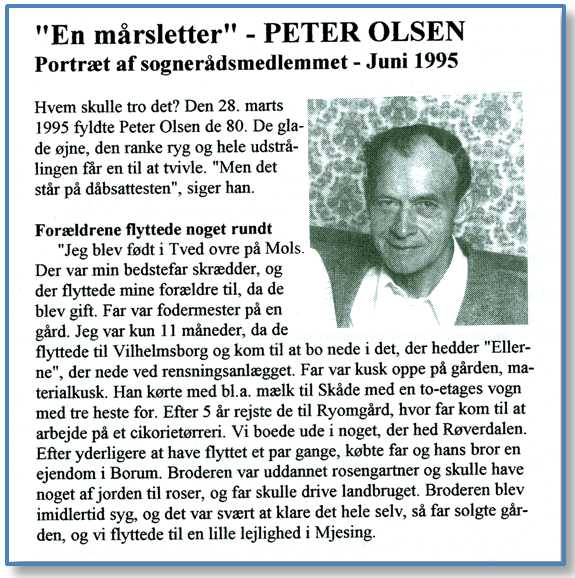 "En mårsletter" - PETER OLSEN
Portræt af sognerådsmedlemmet - Juni 1995

Hvem skulle tro det? Den 28. marts 1995 fyldte Peter Olsen de 80. De glade øjne, den ranke ryg og hele udstrålingen får en til at tvivle. "Men det står på dåbsattesten", siger han.

Forældrene flyttede noget rundt
"Jeg blev født i Tved ovre på Mols. Der var min bedstefar skrædder, og der flyttede mine forældre til, da de blev gift. Far var fodermester på en gård. Jeg var kun 11 måneder, da de flyttede til Vilhelmsborg og kom til at bo nede i det, der hedder "Ellerne", der nede ved rensningsanlægget. Far var kusk oppe på gården, materialkusk. Han kørte med bl.a. mælk til Skåde med en to-etages vogn med tre heste for. Efter 5 år rejste de til Ryomgård, hvor far kom til at arbejde på et cikorietørreri. Vi boede ude i noget, der hed Røverdalen. Efter yderligere at have flyttet et par gange, købte far og hans bror en ejendom i Borum. Broderen var uddannet rosengartner og skulle have noget af jorden til roser, og far skulle drive landbruget. Broderen blev imidlertid syg, og det var svært at klare det hele selv, så far solgte gården, og vi flyttede til en lille lejlighed i Mjesing.